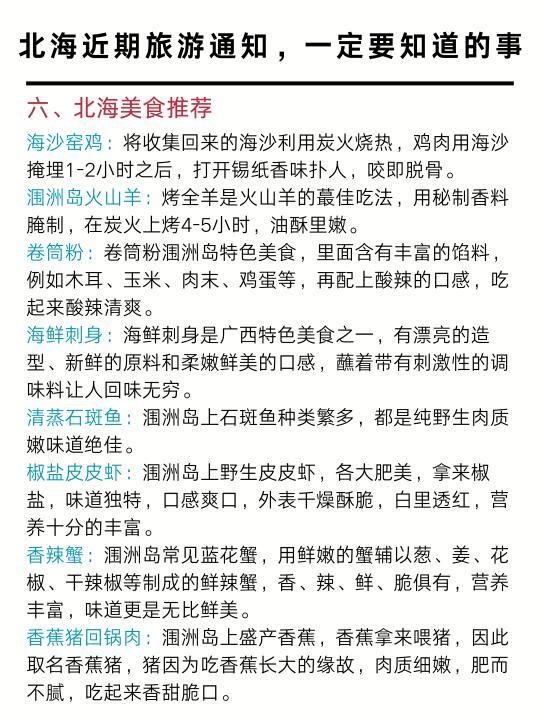 北海近期旅游通知，一定要知道的事

六、北海美食推荐

海沙窑鸡：将收集回来的海沙利用炭火烧热，鸡肉用海沙掩埋1-2小时之后，打开锡纸香味扑人，咬即脱骨。

涠洲岛火山羊：烤全羊是火山羊的蕞佳吃法，用秘制香料腌制，在炭火上烤4-5小时，油酥里嫩。

卷筒粉：卷筒粉涠洲岛特色美食，里面含有丰富的馅料，例如木耳、玉米、肉末、鸡蛋等，再配上酸辣的口感，吃起来酸辣清爽。

海鲜刺身：海鲜刺身是广西特色美食之一，有漂亮的造型、新鲜的原料和柔嫩鲜美的口感，蘸着带有刺激性的调味料让人回味无穷。

清蒸石斑鱼：涠洲岛上石斑鱼种类繁多，都是纯野生肉质嫩味道绝佳。

椒盐皮皮虾：涠洲岛上野生皮皮虾，各大肥美，拿来椒盐，味道独特，口感爽口，外表干燥酥脆，白里透红，营养十分的丰富。

香辣蟹：涠洲岛常见蓝花蟹，用鲜嫩的蟹辅以葱、姜、花椒、干辣椒等制成的鲜辣蟹，香、辣、鲜、脆俱有，营养丰富，味道更是无比鲜美。

香蕉猪回锅肉：涠洲岛上盛产香蕉，香蕉拿来喂猪，因此取名香蕉猪，猪因为吃香蕉长大的缘故，肉质细嫩，肥而不腻，吃起来香甜脆口。